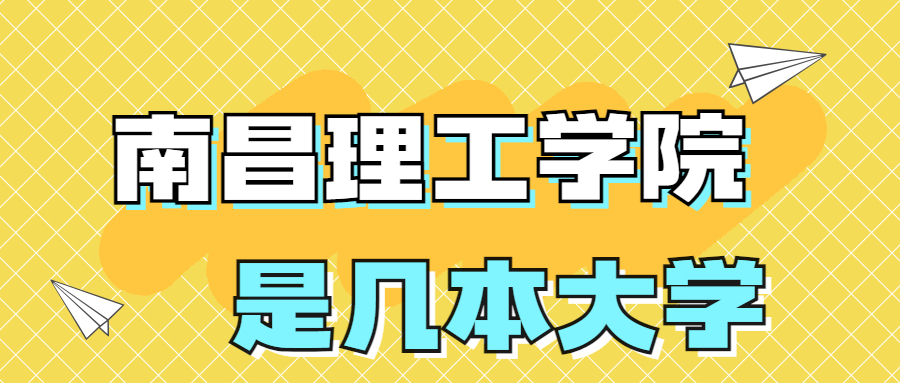 南昌理工学院
是几本大学